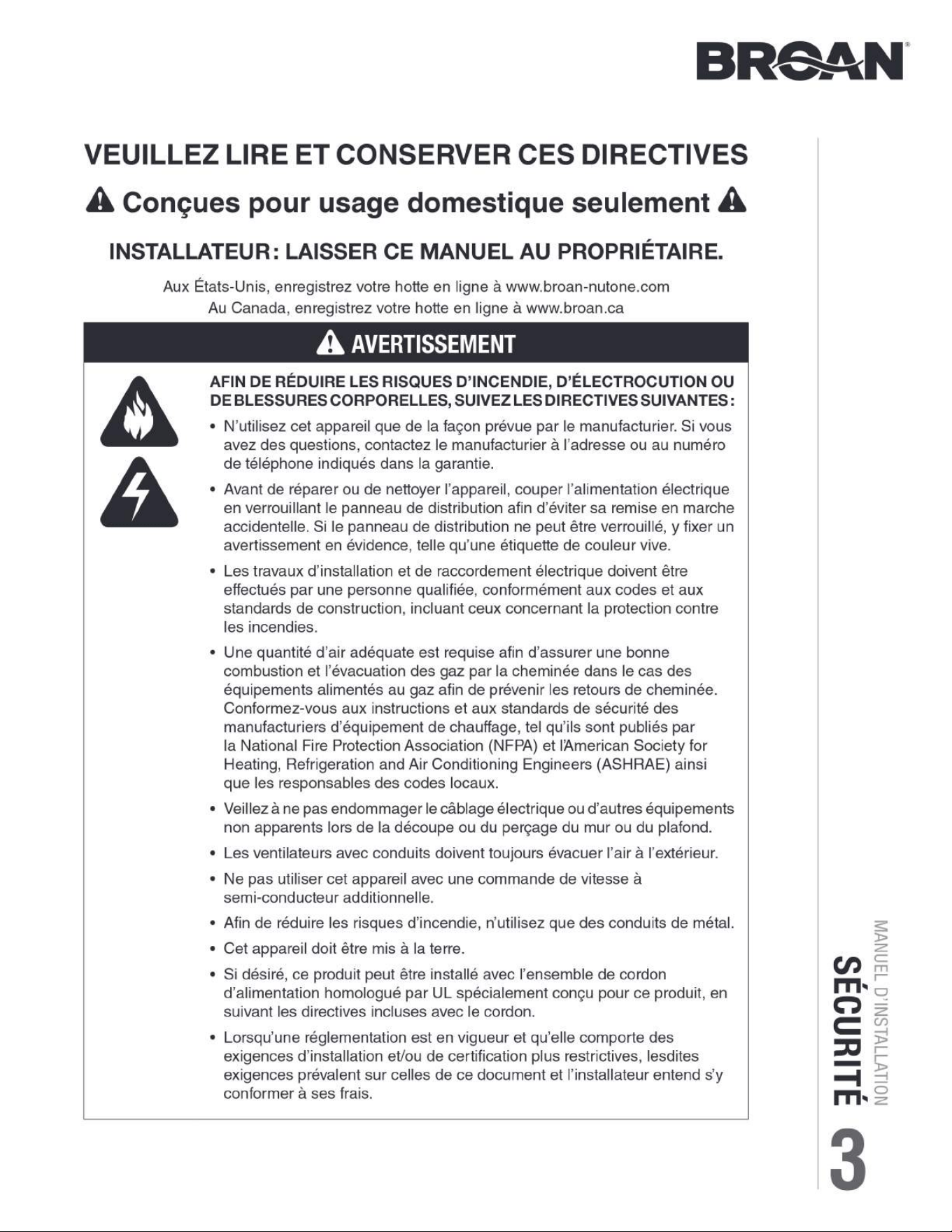 BROAN®

VEUILLEZ LIRE ET CONSERVER CES DIRECTIVES

Conçues pour usage domestique seulement

INSTALLATEUR : LAISSER CE MANUEL AU PROPRIÉTAIRE.

Aux États-Unis, enregistrez votre hotte en ligne à www.broan-nutone.com
Au Canada, enregistrez votre hotte en ligne à www.broan.ca

AVERTISSEMENT

AFIN DE RÉDUIRE LES RISQUES D'INCENDIE, D'ÉLECTROCUTION OU DE BLESSURES CORPORELLES, SUIVEZ LES DIRECTIVES SUIVANTES :

• N'utilisez cet appareil que de la façon prévue par le manufacturier. Si vous avez des questions, contactez le manufacturier à l'adresse ou au numéro de téléphone indiqués dans la garantie.

• Avant de réparer ou de nettoyer l'appareil, couper l'alimentation électrique en verrouillant le panneau de distribution afin d'éviter sa remise en marche accidentelle. Si le panneau de distribution ne peut être verrouillé, y fixer un avertissement en évidence, telle qu'une étiquette de couleur vive.

• Les travaux d'installation et de raccordement électrique doivent être effectués par une personne qualifiée, conformément aux codes et aux standards de construction, incluant ceux concernant la protection contre les incendies.

• Une quantité d'air adéquate est requise afin d'assurer une bonne combustion et l'évacuation des gaz par la cheminée dans le cas des équipements alimentés au gaz afin de prévenir les retours de cheminée. Conformez-vous aux instructions et aux standards de sécurité des manufacturiers d'équipement de chauffage, tel qu'ils sont publiés par la National Fire Protection Association (NFPA) et l'American Society for Heating, Refrigeration and Air Conditioning Engineers (ASHRAE) ainsi que les responsables des codes locaux.

• Veillez à ne pas endommager le câblage électrique ou d'autres équipements non apparents lors de la découpe ou du perçage du mur ou du plafond.

• Les ventilateurs avec conduits doivent toujours évacuer l'air à l'extérieur.

• Ne pas utiliser cet appareil avec une commande de vitesse à semi-conducteur additionnelle.

• Afin de réduire les risques d'incendie, n'utilisez que des conduits de métal.

• Cet appareil doit être mis à la terre.

• Si désiré, ce produit peut être installé avec l'ensemble de cordon d'alimentation homologué par UL spécialement conçu pour ce produit, en suivant les directives incluses avec le cordon.

• Lorsqu'une réglementation est en vigueur et qu'elle comporte des exigences d'installation et/ou de certification plus restrictives, lesdites exigences prévalent sur celles de ce document et l'installateur entend s'y conformer à ses frais.

MANUEL D'INSTALLATION
SÉCURITÉ
3